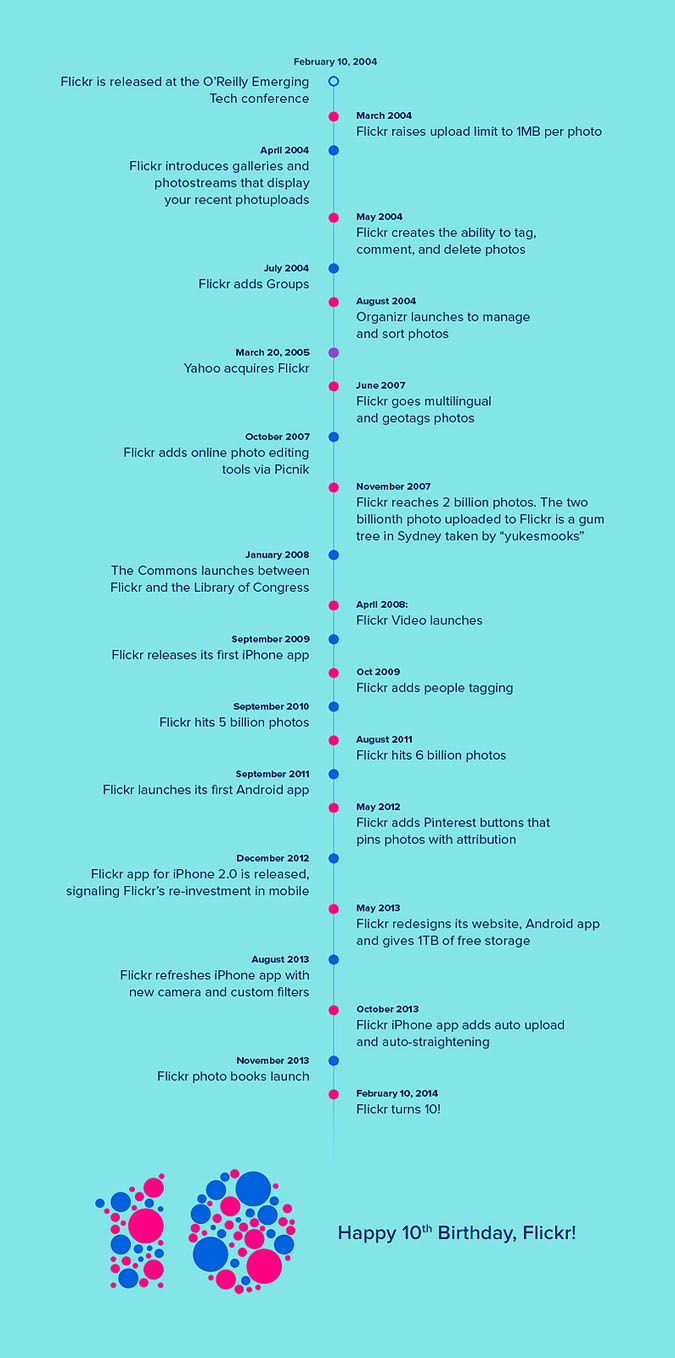 February 10, 2004
Flickr is released at the O'Reilly Emerging Tech conference

March 2004
Flickr raises upload limit to 1MB per photo

April 2004
Flickr introduces galleries and photostreams that display your recent photuploads

May 2004
Flickr creates the ability to tag, comment, and delete photos

July 2004
Flickr adds Groups

August 2004
Organizr launches to manage and sort photos

March 20, 2005
Yahoo acquires Flickr

June 2007
Flickr goes multilingual and geotags photos

October 2007
Flickr adds online photo editing tools via Picnik

November 2007
Flickr reaches 2 billion photos. The two billionth photo uploaded to Flickr is a gum tree in Sydney taken by "yukesmooks"

January 2008
The Commons launches between Flickr and the Library of Congress

April 2008:
Flickr Video launches

September 2009
Flickr releases its first iPhone app

Oct 2009
Flickr adds people tagging

September 2010
Flickr hits 5 billion photos

August 2011
Flickr hits 6 billion photos

September 2011
Flickr launches its first Android app

May 2012
Flickr adds Pinterest buttons that pins photos with attribution

December 2012
Flickr app for iPhone 2.0 is released, signaling Flickr's re-investment in mobile

May 2013
Flickr redesigns its website, Android app and gives 1TB of free storage

August 2013
Flickr refreshes iPhone app with new camera and custom filters

October 2013
Flickr iPhone app adds auto upload and auto-straightening

November 2013
Flickr photo books launch

February 10, 2014
Flickr turns 10!

Happy 10$^{th}$ Birthday, Flickr!